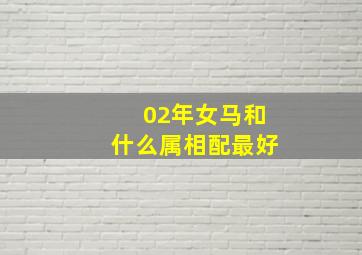 02年女马和
什么属相配最好